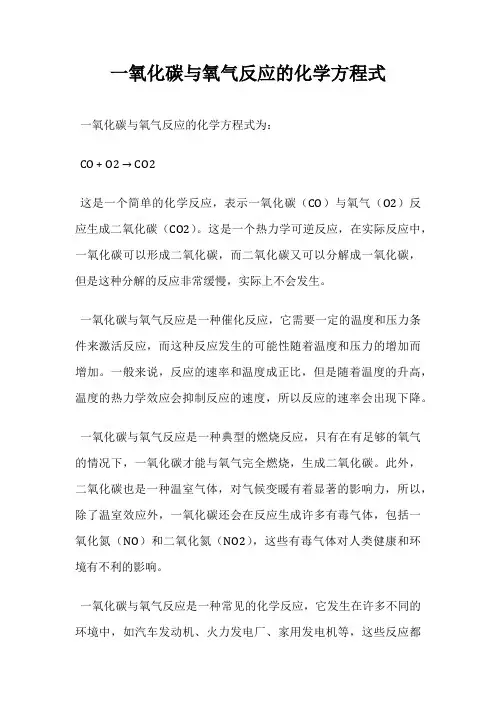 一氧化碳与氧气反应的化学方程式

一氧化碳与氧气反应的化学方程式为：

CO + O2 → CO2

这是一个简单的化学反应，表示一氧化碳（CO）与氧气（O2）反应生成二氧化碳（CO2）。这是一个热力学可逆反应，在实际反应中，一氧化碳可以形成二氧化碳，而二氧化碳又可以分解成一氧化碳，但是这种分解的反应非常缓慢，实际上不会发生。

一氧化碳与氧气反应是一种催化反应，它需要一定的温度和压力条件来激活反应，而这种反应发生的可能性随着温度和压力的增加而增加。一般来说，反应的速率和温度成正比，但是随着温度的升高，温度的热力学效应会抑制反应的速度，所以反应的速率会出现下降。

一氧化碳与氧气反应是一种典型的燃烧反应，只有在有足够的氧气的情况下，一氧化碳才能与氧气完全燃烧，生成二氧化碳。此外，二氧化碳也是一种温室气体，对气候变暖有着显著的影响力，所以，除了温室效应外，一氧化碳还会在反应生成许多有毒气体，包括一氧化氮（NO）和二氧化氮（NO2），这些有毒气体对人类健康和环境有不利的影响。

一氧化碳与氧气反应是一种常见的化学反应，它发生在许多不同的环境中，如汽车发动机、火力发电厂、家用发电机等，这些反应都